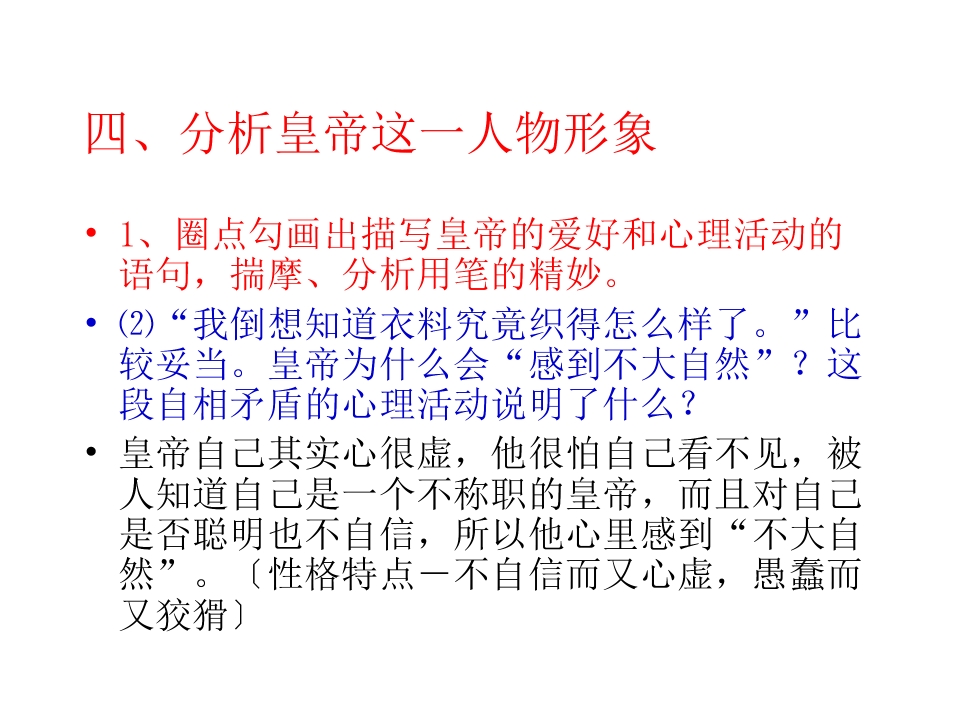 四、分析皇帝这一人物形象

• 1、圈点勾画出描写皇帝的爱好和心理活动的语句，揣摩、分析用笔的精妙。

• ⑵“我倒想知道衣料究竟织得怎么样了。”比较妥当。皇帝为什么会“感到不大自然”？这段自相矛盾的心理活动说明了什么？

• 皇帝自己其实心很虚，他很怕自己看不见，被人知道自己是一个不称职的皇帝，而且对自己是否聪明也不自信，所以他心里感到“不大自然”。〔性格特点－不自信而又心虚，愚蠢而又狡猾〕